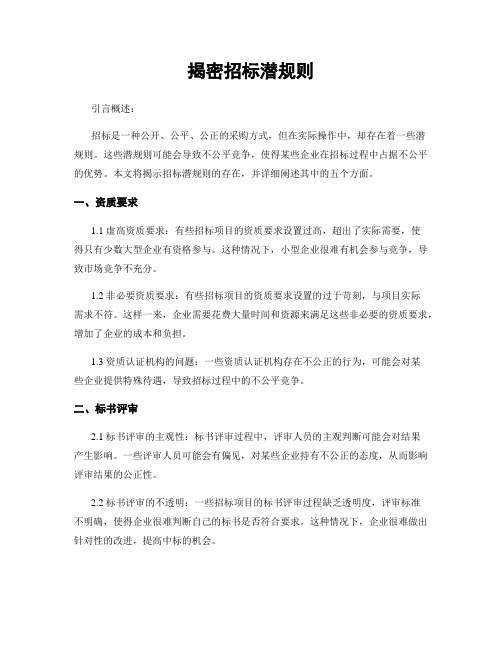 揭密招标潜规则

引言概述：

招标是一种公开、公平、公正的采购方式，但在实际操作中，却存在着一些潜规则。这些潜规则可能会导致不公平竞争，使得某些企业在招标过程中占据不公平的优势。本文将揭示招标潜规则的存在，并详细阐述其中的五个方面。

一、资质要求

1.1 虚高资质要求：有些招标项目的资质要求设置过高，超出了实际需要，使得只有少数大型企业有资格参与。这种情况下，小型企业很难有机会参与竞争，导致市场竞争不充分。

1.2 非必要资质要求：有些招标项目的资质要求设置的过于苛刻，与项目实际需求不符。这样一来，企业需要花费大量时间和资源来满足这些非必要的资质要求，增加了企业的成本和负担。

1.3 资质认证机构的问题：一些资质认证机构存在不公正的行为，可能会对某些企业提供特殊待遇，导致招标过程中的不公平竞争。

二、标书评审

2.1 标书评审的主观性：标书评审过程中，评审人员的主观判断可能会对结果产生影响。一些评审人员可能会有偏见，对某些企业持有不公正的态度，从而影响评审结果的公正性。

2.2 标书评审的不透明：一些招标项目的标书评审过程缺乏透明度，评审标准不明确，使得企业很难判断自己的标书是否符合要求。这种情况下，企业很难做出针对性的改进，提高中标的机会。